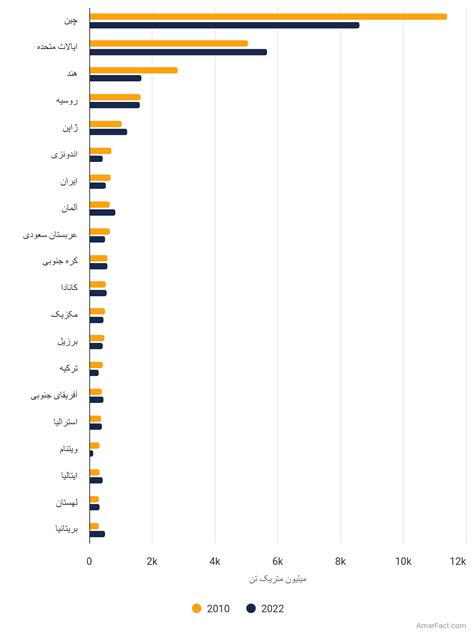 چین
ایالات متحده
هند
روسیه
ژاپن
اندونزی
ایران
آلمان
عربستان سعودی
کره جنوبی
کانادا
مکزیک
برزیل
ترکیه
آفریقای جنوبی
استرالیا
ویتنام
ایتالیا
لهستان
بریتانیا

0 2k 4k 6k 8k 10k 12k

میلیون متریک تن

2010 2022

AmarFact.com